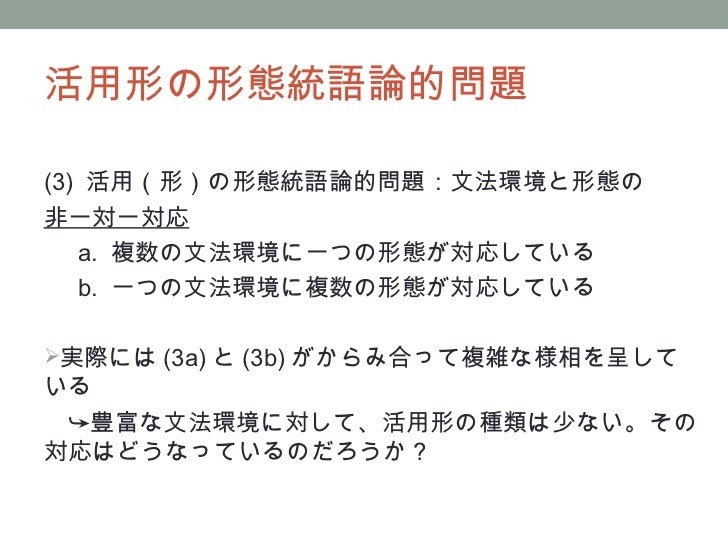 活用形の形態統語論的問題

(3)活用(形)の形態統語論的問題:文法環境と形態の非一対一対応

a.複数の文法環境に一つの形態が対応している
b.一つの文法環境に複数の形態が対応している

➢実際には(3a)と(3b)がからみ合って複雑な様相を呈している

↪豊富な文法環境に対して、活用形の種類は少ない。その対応はどうなっているのだろうか?